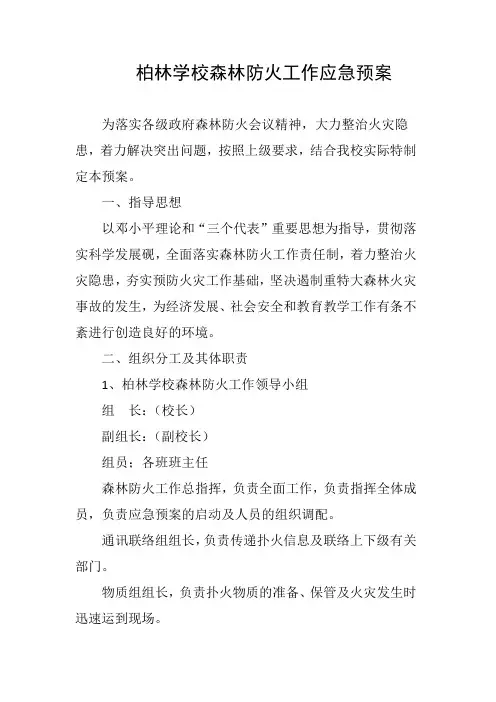 柏林学校森林防火工作应急预案

为落实各级政府森林防火会议精神，大力整治火灾隐患，着力解决突出问题，按照上级要求，结合我校实际特制定本预案。

一、指导思想

以邓小平理论和“三个代表”重要思想为指导，贯彻落实科学发展砚，全面落实森林防火工作责任制，着力整治火灾隐患，夯实预防火灾工作基础，坚决遏制重特大森林火灾事故的发生，为经济发展、社会安全和教育教学工作有条不紊进行创造良好的环境。

二、组织分工及其体职责

1、柏林学校森林防火工作领导小组

组　长：（校长）

副组长：（副校长）

组员：各班班主任

森林防火工作总指挥，负责全面工作，负责指挥全体成员，负责应急预案的启动及人员的组织调配。

通讯联络组组长，负责传递扑火信息及联络上下级有关部门。

物质组组长，负责扑火物质的准备、保管及火灾发生时迅速运到现场。